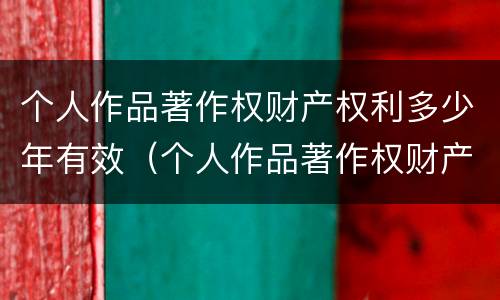 个人作品著作权财产权利多少年有效（个人作品著作权财产